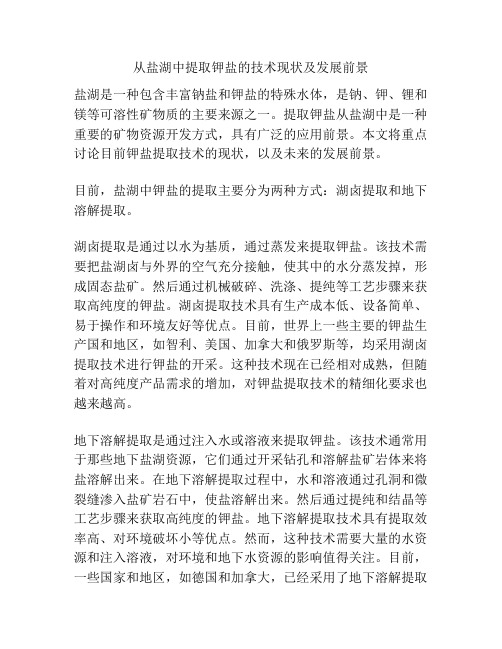 从盐湖中提取钾盐的技术现状及发展前景

盐湖是一种包含丰富钠盐和钾盐的特殊水体，是钠、钾、锂和镁等可溶性矿物质的主要来源之一。提取钾盐从盐湖中是一种重要的矿物资源开发方式，具有广泛的应用前景。本文将重点讨论目前钾盐提取技术的现状，以及未来的发展前景。

目前，盐湖中钾盐的提取主要分为两种方式：湖卤提取和地下溶解提取。

湖卤提取是通过以水为基质，通过蒸发来提取钾盐。该技术需要把盐湖卤与外界的空气充分接触，使其中的水分蒸发掉，形成固态盐矿。然后通过机械破碎、洗涤、提纯等工艺步骤来获取高纯度的钾盐。湖卤提取技术具有生产成本低、设备简单、易于操作和环境友好等优点。目前，世界上一些主要的钾盐生产国和地区，如智利、美国、加拿大和俄罗斯等，均采用湖卤提取技术进行钾盐的开采。这种技术现在已经相对成熟，但随着对高纯度产品需求的增加，对钾盐提取技术的精细化要求也越来越高。

地下溶解提取是通过注入水或溶液来提取钾盐。该技术通常用于那些地下盐湖资源，它们通过开采钻孔和溶解盐矿岩体来将盐溶解出来。在地下溶解提取过程中，水和溶液通过孔洞和微裂缝渗入盐矿岩石中，使盐溶解出来。然后通过提纯和结晶等工艺步骤来获取高纯度的钾盐。地下溶解提取技术具有提取效率高、对环境破坏小等优点。然而，这种技术需要大量的水资源和注入溶液，对环境和地下水资源的影响值得关注。目前，一些国家和地区，如德国和加拿大，已经采用了地下溶解提取